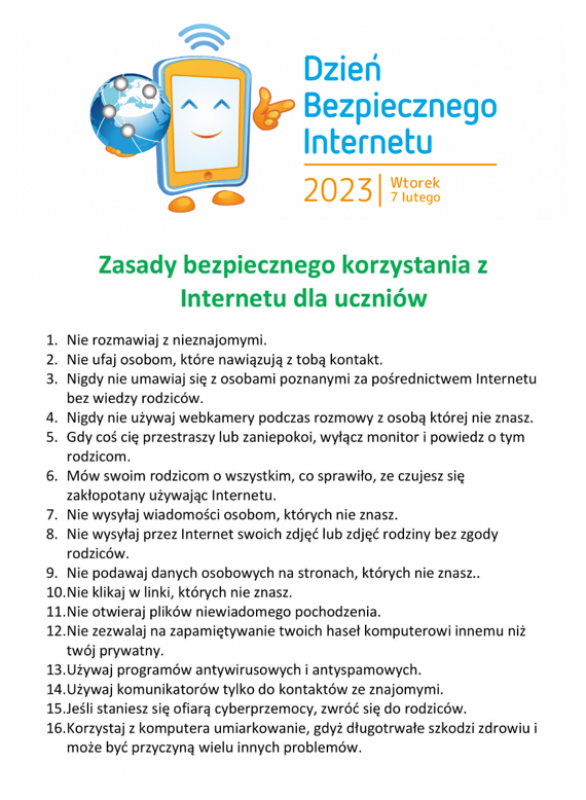 Dzień Bezpiecznego Internetu

2023 | Wtorek 7 lutego

Zasady bezpiecznego korzystania z Internetu dla uczniów

1. Nie rozmawiaj z nieznajomymi.
2. Nie ufaj osobom, które nawiązują z tobą kontakt.
3. Nigdy nie umawiaj się z osobami poznanymi za pośrednictwem Internetu bez wiedzy rodziców.
4. Nigdy nie używaj webkamery podczas rozmowy z osobą której nie znasz.
5. Gdy coś cię przestraszy lub zaniepokoi, wyłącz monitor i powiedz o tym rodzicom.
6. Mów swoim rodzicom o wszystkim, co sprawiło, ze czujesz się zakłopotany używając Internetu.
7. Nie wysyłaj wiadomości osobom, których nie znasz.
8. Nie wysyłaj przez Internet swoich zdjęć lub zdjęć rodziny bez zgody rodziców.
9. Nie podawaj danych osobowych na stronach, których nie znasz..
10. Nie klikaj w linki, których nie znasz.
11. Nie otwieraj plików niewiadomego pochodzenia.
12. Nie zezwalaj na zapamiętywanie twoich haseł komputerowi innemu niż twój prywatny.
13. Używaj programów antywirusowych i antyspamowych.
14. Używaj komunikatorów tylko do kontaktów ze znajomymi.
15. Jeśli staniesz się ofiarą cyberprzemocy, zwróć się do rodziców.
16. Korzystaj z komputera umiarkowanie, gdyż długotrwałe szkodzi zdrowiu i może być przyczyną wielu innych problemów.